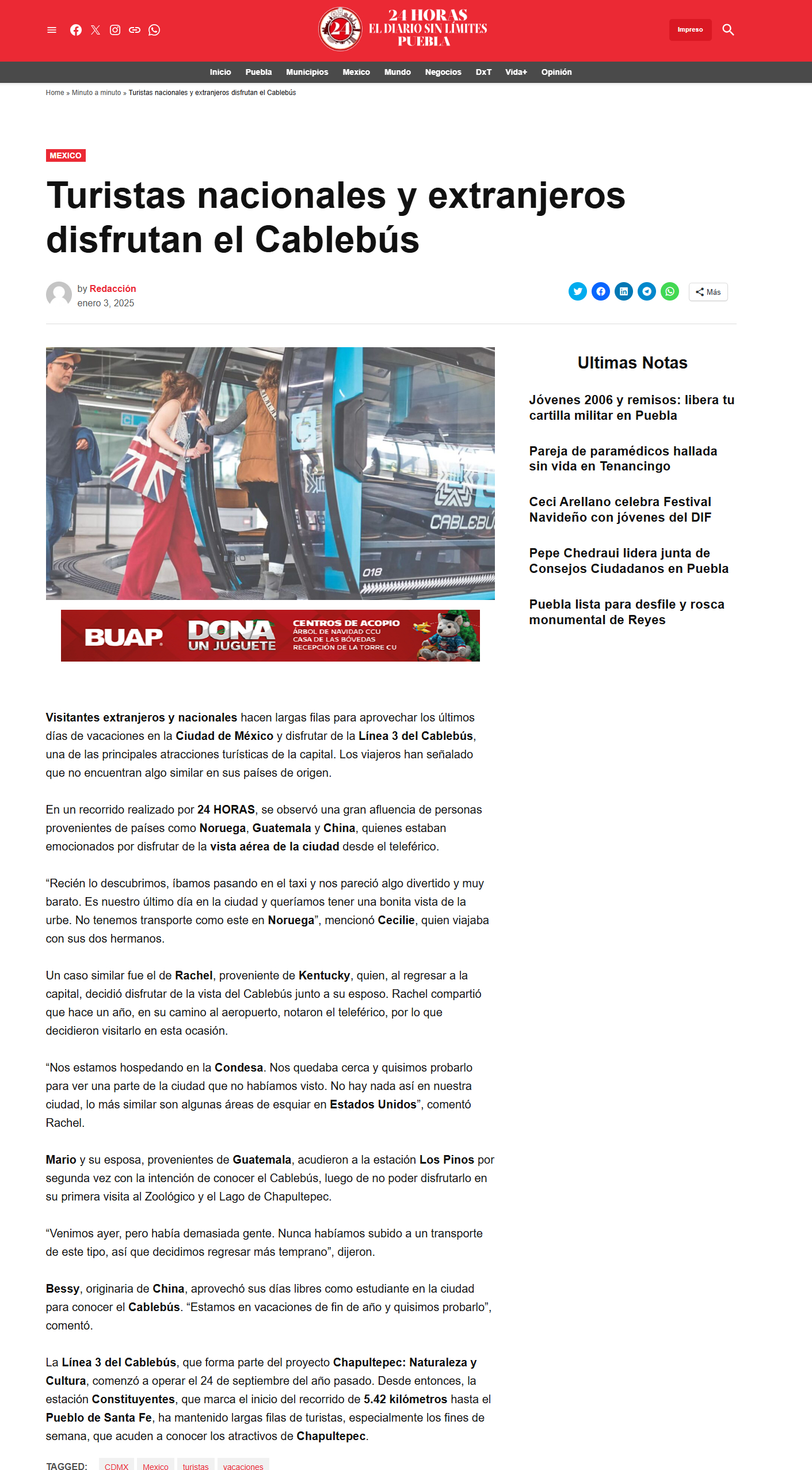 24 HORAS
EL DIARIO SIN LÍMITES
PUEBLA

Impreso

Inicio Puebla Municipios Mexico Mundo Negocios DxT Vida+ Opinión

Home » Minuto a minuto » Turistas nacionales y extranjeros disfrutan el Cablebús

MEXICO

Turistas nacionales y extranjeros disfrutan el Cablebús

by Redacción
enero 3, 2025

Más

CABLEBÚ
018

BUAP DONA UN JUGUETE CENTROS DE ACOPIO ÁRBOL DE NAVIDAD CCU CASA DE LAS BÓVEDAS RECEPCIÓN DE LA TORRE CU

Visitantes extranjeros y nacionales hacen largas filas para aprovechar los últimos días de vacaciones en la Ciudad de México y disfrutar de la Línea 3 del Cablebús, una de las principales atracciones turísticas de la capital. Los viajeros han señalado que no encuentran algo similar en sus países de origen.

En un recorrido realizado por 24 HORAS, se observó una gran afluencia de personas provenientes de países como Noruega, Guatemala y China, quienes estaban emocionados por disfrutar de la vista aérea de la ciudad desde el teleférico.

“Recién lo descubrimos, íbamos pasando en el taxi y nos pareció algo divertido y muy barato. Es nuestro último día en la ciudad y queríamos tener una bonita vista de la urbe. No tenemos transporte como este en Noruega”, mencionó Cecilie, quien viajaba con sus dos hermanos.

Un caso similar fue el de Rachel, proveniente de Kentucky, quien, al regresar a la capital, decidió disfrutar de la vista del Cablebús junto a su esposo. Rachel compartió que hace un año, en su camino al aeropuerto, notaron el teleférico, por lo que decidieron visitarlo en esta ocasión.

“Nos estamos hospedando en la Condesa. Nos quedaba cerca y quisimos probarlo para ver una parte de la ciudad que no habíamos visto. No hay nada así en nuestra ciudad, lo más similar son algunas áreas de esquiar en Estados Unidos”, comentó Rachel.

Mario y su esposa, provenientes de Guatemala, acudieron a la estación Los Pinos por segunda vez con la intención de conocer el Cablebús, luego de no poder disfrutarlo en su primera visita al Zoológico y el Lago de Chapultepec.

“Venimos ayer, pero había demasiada gente. Nunca habíamos subido a un transporte de este tipo, así que decidimos regresar más temprano”, dijeron.

Bessy, originaria de China, aprovechó sus días libres como estudiante en la ciudad para conocer el Cablebús. “Estamos en vacaciones de fin de año y quisimos probarlo”, comentó.

La Línea 3 del Cablebús, que forma parte del proyecto Chapultepec: Naturaleza y Cultura, comenzó a operar el 24 de septiembre del año pasado. Desde entonces, la estación Constituyentes, que marca el inicio del recorrido de 5.42 kilómetros hasta el Pueblo de Santa Fe, ha mantenido largas filas de turistas, especialmente los fines de semana, que acuden a conocer los atractivos de Chapultepec.

TAGGED: CDMX Mexico turistas vacaciones

Ultimas Notas

Jóvenes 2006 y remisos: libera tu cartilla militar en Puebla

Pareja de paramédicos hallada sin vida en Tenancingo

Ceci Arellano celebra Festival Navideño con jóvenes del DIF

Pepe Chedraui lidera junta de Consejos Ciudadanos en Puebla

Puebla lista para desfile y rosca monumental de Reyes